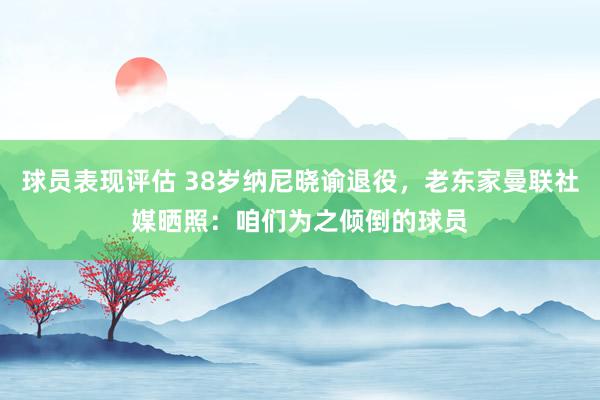 球员表现评估 38岁纳尼晓谕退役，老东家曼联社媒晒照：咱们为之倾倒的球员